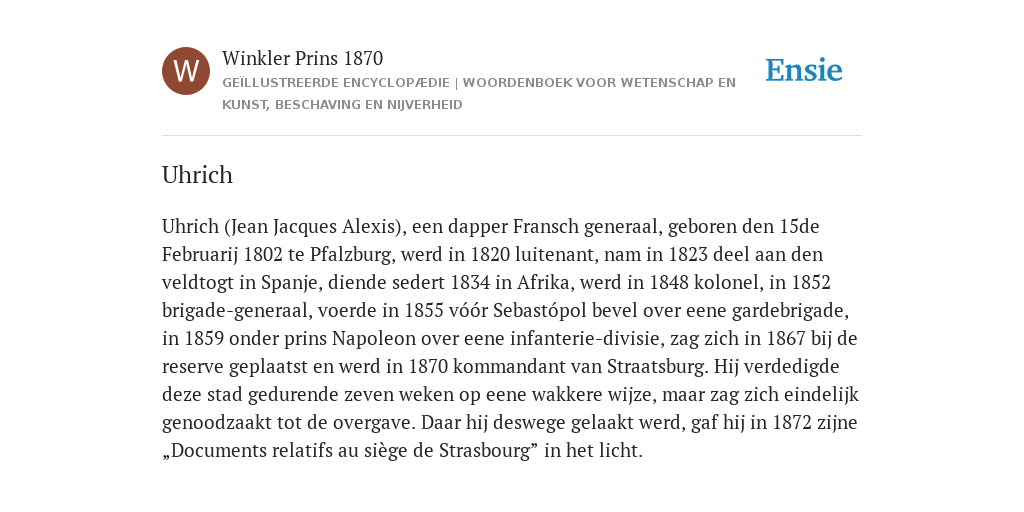 W

Winkler Prins 1870

GEÏLLUSTREERDE ENCYCLOPÆDIE | WOORDENBOEK VOOR WETENSCHAP EN KUNST, BESCHAVING EN NIJVERHEID

Ensie

Uhrich

Uhrich (Jean Jacques Alexis), een dapper Fransch generaal, geboren den 15de Februarij 1802 te Pfalzburg, werd in 1820 luitenant, nam in 1823 deel aan den veldtogt in Spanje, diende sedert 1834 in Afrika, werd in 1848 kolonel, in 1852 brigade-generaal, voerde in 1855 vóór Sebastópol bevel over eene gardebrigade, in 1859 onder prins Napoleon over eene infanterie-divisie, zag zich in 1867 bij de reserve geplaatst en werd in 1870 kommandant van Straatsburg. Hij verdedigde deze stad gedurende zeven weken op eene wakkere wijze, maar zag zich eindelijk genoodzaakt tot de overgave. Daar hij deswege gelaakt werd, gaf hij in 1872 zijne „Documents relatifs au siège de Strasbourg” in het licht.